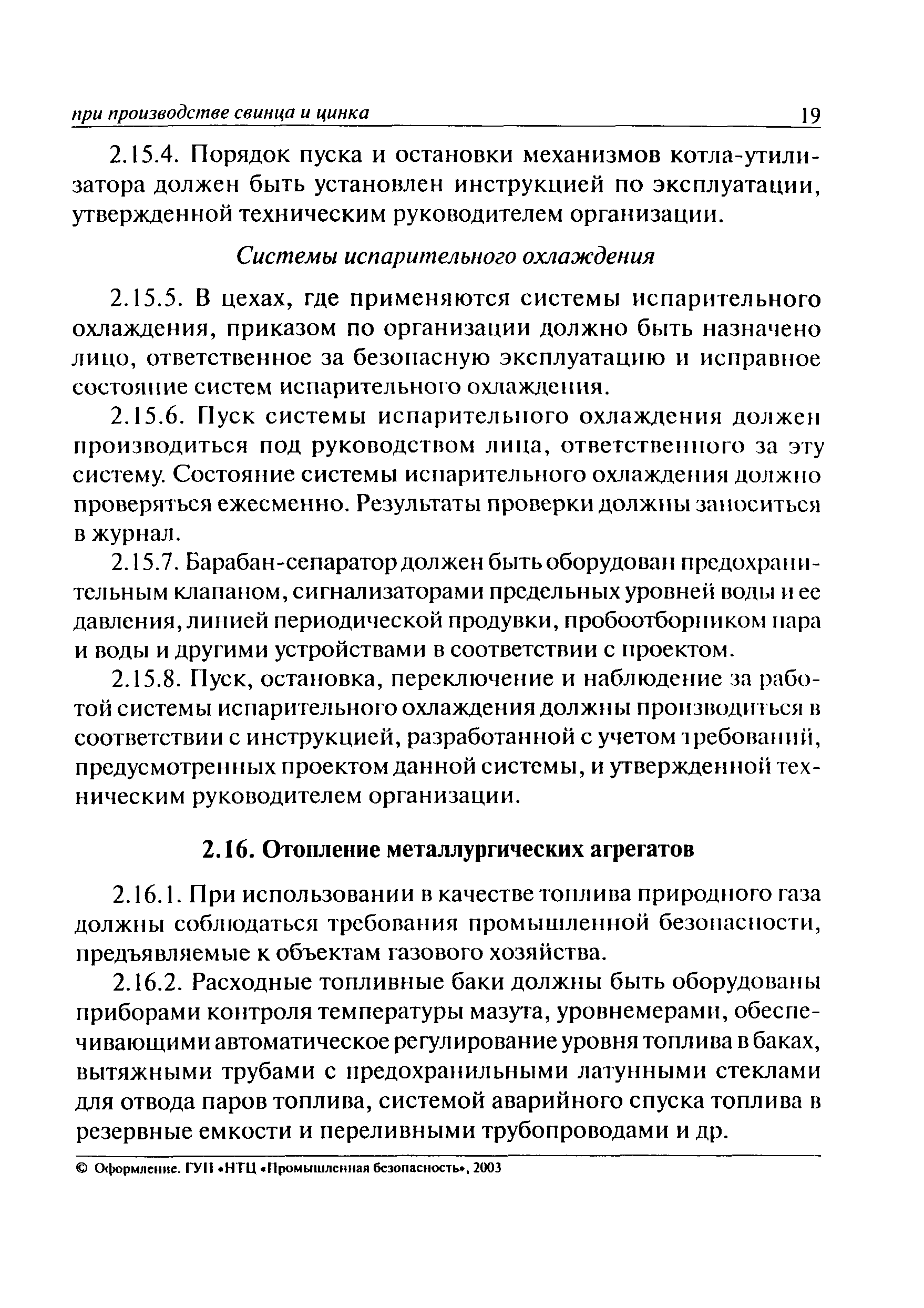 при производстве свинца и цинка 19

2.15.4. Порядок пуска и остановки механизмов котла-утилизатора должен быть установлен инструкцией по эксплуатации, утвержденной техническим руководителем организации.

Системы испарительного охлаждения

2.15.5. В цехах, где применяются системы испарительного охлаждения, приказом по организации должно быть назначено лицо, ответственное за безопасную эксплуатацию и исправное состояние систем испарительного охлаждения.

2.15.6. Пуск системы испарительного охлаждения должен производиться под руководством лица, ответственного за эту систему. Состояние системы испарительного охлаждения должно проверяться ежесменно. Результаты проверки должны заноситься в журнал.

2.15.7. Барабан-сепаратор должен быть оборудован предохранительным клапаном, сигнализаторами предельных уровней воды и ее давления, линией периодической продувки, пробоотборником пара и воды и другими устройствами в соответствии с проектом.

2.15.8. Пуск, остановка, переключение и наблюдение за работой системы испарительного охлаждения должны производиться в соответствии с инструкцией, разработанной с учетом требований, предусмотренных проектом данной системы, и утвержденной техническим руководителем организации.

2.16. Отопление металлургических агрегатов

2.16.1. При использовании в качестве топлива природного газа должны соблюдаться требования промышленной безопасности, предъявляемые к объектам газового хозяйства.

2.16.2. Расходные топливные баки должны быть оборудованы приборами контроля температуры мазута, уровнемерами, обеспечивающими автоматическое регулирование уровня топлива в баках, вытяжными трубами с предохранильными латунными стеклами для отвода паров топлива, системой аварийного спуска топлива в резервные емкости и переливными трубопроводами и др.

© Оформление. ГУП «НТЦ «Промышленная безопасность», 2003